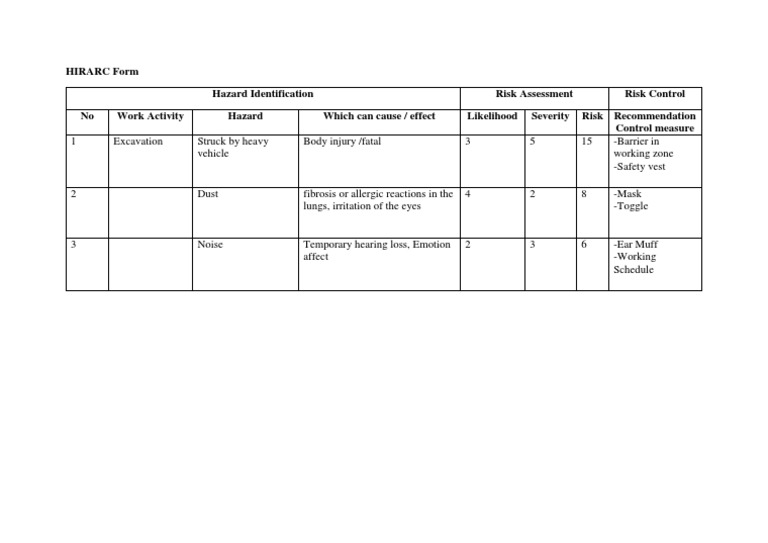 HIRARC Form

| Hazard Identification | | | | Risk Assessment | | | Risk Control |
|---|---|---|---|---|---|---|---|
| No | Work Activity | Hazard | Which can cause / effect | Likelihood | Severity | Risk | Recommendation Control measure |
| 1 | Excavation | Struck by heavy vehicle | Body injury /fatal | 3 | 5 | 15 | -Barrier in working zone -Safety vest |
| 2 | | Dust | fibrosis or allergic reactions in the lungs, irritation of the eyes | 4 | 2 | 8 | -Mask -Toggle |
| 3 | | Noise | Temporary hearing loss, Emotion affect | 2 | 3 | 6 | -Ear Muff -Working Schedule |